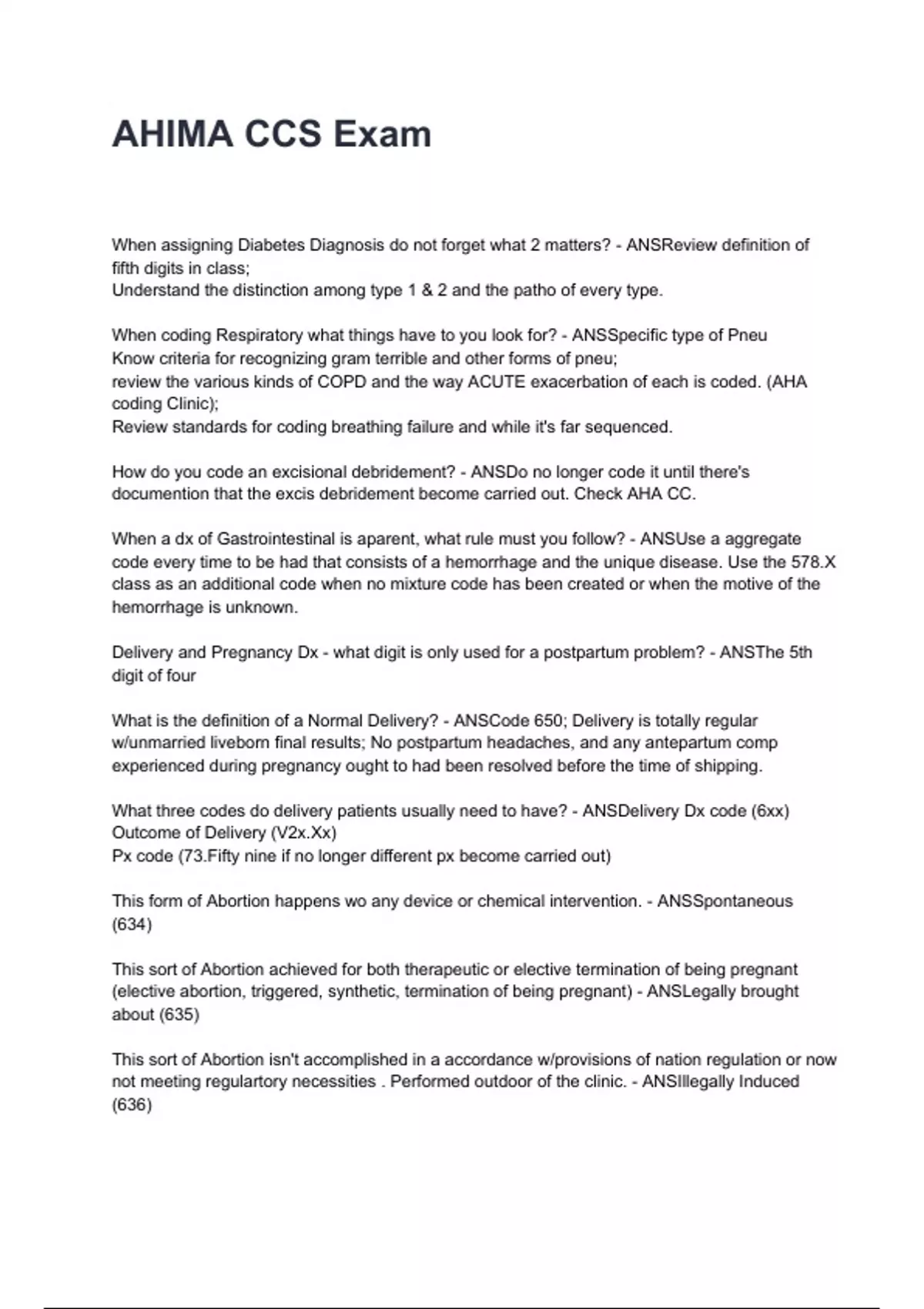 AHIMA CCS Exam

When assigning Diabetes Diagnosis do not forget what 2 matters? - ANSReview definition of fifth digits in class;
Understand the distinction among type 1 & 2 and the patho of every type.

When coding Respiratory what things have to you look for? - ANSSpecific type of Pneu
Know criteria for recognizing gram terrible and other forms of pneu;
review the various kinds of COPD and the way ACUTE exacerbation of each is coded. (AHA coding Clinic);
Review standards for coding breathing failure and while it's far sequenced.

How do you code an excisional debridement? - ANSDo no longer code it until there's documention that the excis debridement become carried out. Check AHA CC.

When a dx of Gastrointestinal is aparent, what rule must you follow? - ANSUse a aggregate code every time to be had that consists of a hemorrhage and the unique disease. Use the 578.X class as an additional code when no mixture code has been created or when the motive of the hemorrhage is unknown.

Delivery and Pregnancy Dx - what digit is only used for a postpartum problem? - ANSThe 5th digit of four

What is the definition of a Normal Delivery? - ANSCode 650; Delivery is totally regular w/unmarried liveborn final results; No postpartum headaches, and any antepartum comp experienced during pregnancy ought to had been resolved before the time of shipping.

What three codes do delivery patients usually need to have? - ANSDelivery Dx code (6xx)
Outcome of Delivery (V2x.Xx)
Px code (73.Fifty nine if no longer different px become carried out)

This form of Abortion happens wo any device or chemical intervention. - ANSSpontaneous (634)

This sort of Abortion achieved for both therapeutic or elective termination of being pregnant (elective abortion, triggered, synthetic, termination of being pregnant) - ANSLegally brought about (635)

This sort of Abortion isn't accomplished in a accordance w/provisions of nation regulation or now not meeting regulartory necessities . Performed outdoor of the clinic. - ANSIllegally Induced (636)